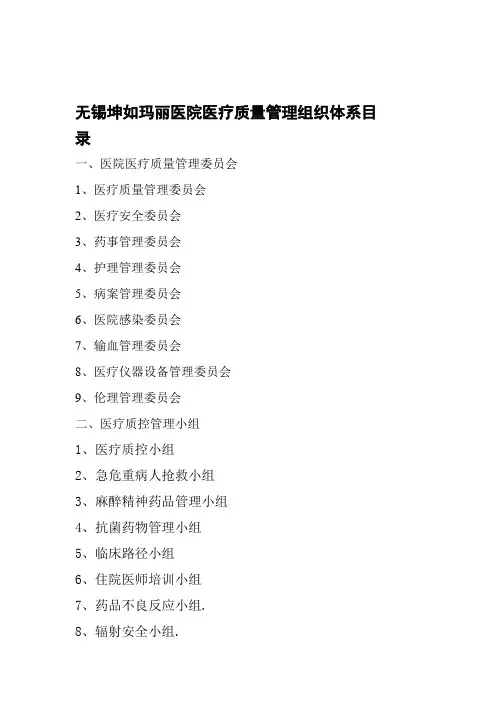 无锡坤如玛丽医院医疗质量管理组织体系目录

一、医院医疗质量管理委员会

1、医疗质量管理委员会

2、医疗安全委员会

3、药事管理委员会

4、护理管理委员会

5、病案管理委员会

6、医院感染委员会

7、输血管理委员会

8、医疗仪器设备管理委员会

9、伦理管理委员会

二、医疗质控管理小组

1、医疗质控小组

2、急危重病人抢救小组

3、麻醉精神药品管理小组

4、抗菌药物管理小组

5、临床路径小组

6、住院医师培训小组

7、药品不良反应小组.

8、辐射安全小组.